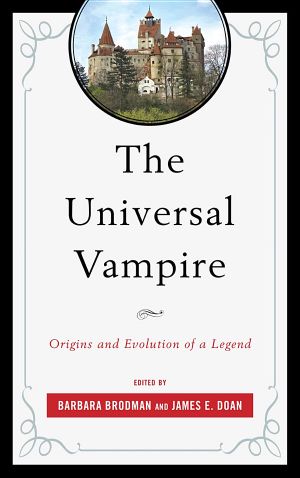 The Universal Vampire

Origins and Evolution of a Legend

EDITED BY

BARBARA BRODMAN AND JAMES E. DOAN